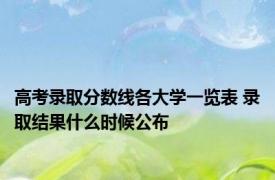 高考录取分数线各大学一览表 录取结果什么时候公布